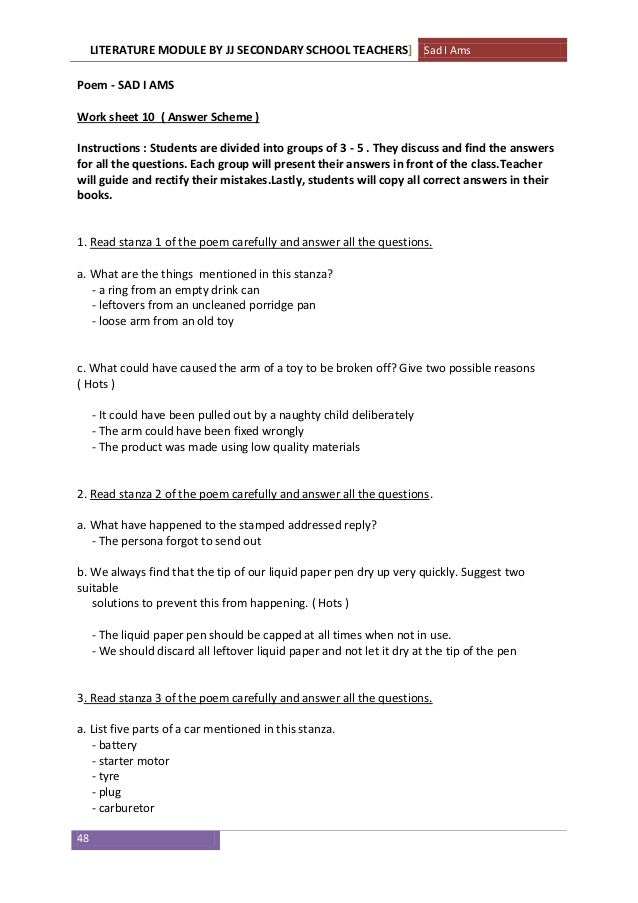 LITERATURE MODULE BY JJ SECONDARY SCHOOL TEACHERS] Sad I Ams

Poem - SAD I AMS

Work sheet 10 ( Answer Scheme )

Instructions : Students are divided into groups of 3 - 5 . They discuss and find the answers for all the questions. Each group will present their answers in front of the class.Teacher will guide and rectify their mistakes.Lastly, students will copy all correct answers in their books.

1. Read stanza 1 of the poem carefully and answer all the questions.

a. What are the things mentioned in this stanza?
- a ring from an empty drink can
- leftovers from an uncleaned porridge pan
- loose arm from an old toy

c. What could have caused the arm of a toy to be broken off? Give two possible reasons ( Hots )

- It could have been pulled out by a naughty child deliberately
- The arm could have been fixed wrongly
- The product was made using low quality materials

2. Read stanza 2 of the poem carefully and answer all the questions.

a. What have happened to the stamped addressed reply?
- The persona forgot to send out

b. We always find that the tip of our liquid paper pen dry up very quickly. Suggest two suitable
solutions to prevent this from happening. ( Hots )

- The liquid paper pen should be capped at all times when not in use.
- We should discard all leftover liquid paper and not let it dry at the tip of the pen

3. Read stanza 3 of the poem carefully and answer all the questions.

a. List five parts of a car mentioned in this stanza.
- battery
- starter motor
- tyre
- plug
- carburetor

48